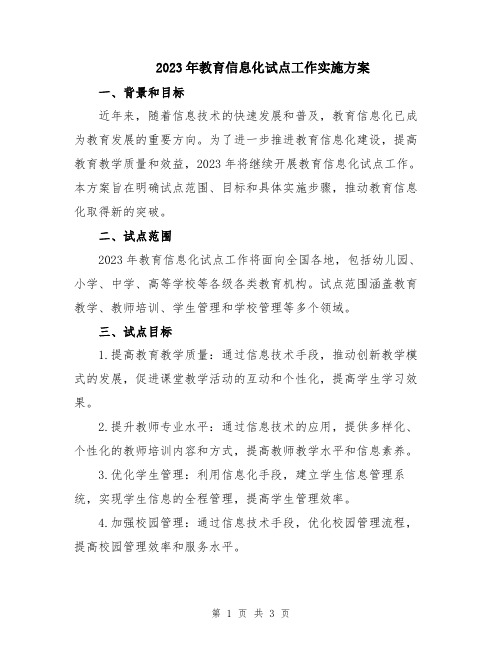 2023年教育信息化试点工作实施方案

一、背景和目标

近年来，随着信息技术的快速发展和普及，教育信息化已成为教育发展的重要方向。为了进一步推进教育信息化建设，提高教育教学质量和效益，2023年将继续开展教育信息化试点工作。本方案旨在明确试点范围、目标和具体实施步骤，推动教育信息化取得新的突破。

二、试点范围

2023年教育信息化试点工作将面向全国各地，包括幼儿园、小学、中学、高等学校等各级各类教育机构。试点范围涵盖教育教学、教师培训、学生管理和学校管理等多个领域。

三、试点目标

1.提高教育教学质量：通过信息技术手段，推动创新教学模式的发展，促进课堂教学活动的互动和个性化，提高学生学习效果。

2.提升教师专业水平：通过信息技术的应用，提供多样化、个性化的教师培训内容和方式，提高教师教学水平和信息素养。

3.优化学生管理：利用信息化手段，建立学生信息管理系统，实现学生信息的全程管理，提高学生管理效率。

4.加强校园管理：通过信息技术手段，优化校园管理流程，提高校园管理效率和服务水平。

第 1 页 共 3 页